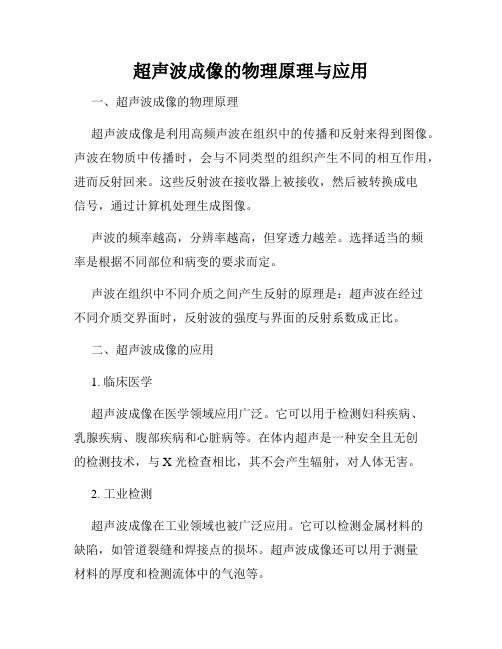 超声波成像的物理原理与应用

一、超声波成像的物理原理

超声波成像是利用高频声波在组织中的传播和反射来得到图像。声波在物质中传播时，会与不同类型的组织产生不同的相互作用，进而反射回来。这些反射波在接收器上被接收，然后被转换成电信号，通过计算机处理生成图像。

声波的频率越高，分辨率越高，但穿透力越差。选择适当的频率是根据不同部位和病变的要求而定。

声波在组织中不同介质之间产生反射的原理是：超声波在经过不同介质交界面时，反射波的强度与界面的反射系数成正比。

二、超声波成像的应用

1. 临床医学

超声波成像在医学领域应用广泛。它可以用于检测妇科疾病、乳腺疾病、腹部疾病和心脏病等。在体内超声是一种安全且无创的检测技术，与 X 光检查相比，其不会产生辐射，对人体无害。

2. 工业检测

超声波成像在工业领域也被广泛应用。它可以检测金属材料的缺陷，如管道裂缝和焊接点的损坏。超声波成像还可以用于测量材料的厚度和检测流体中的气泡等。